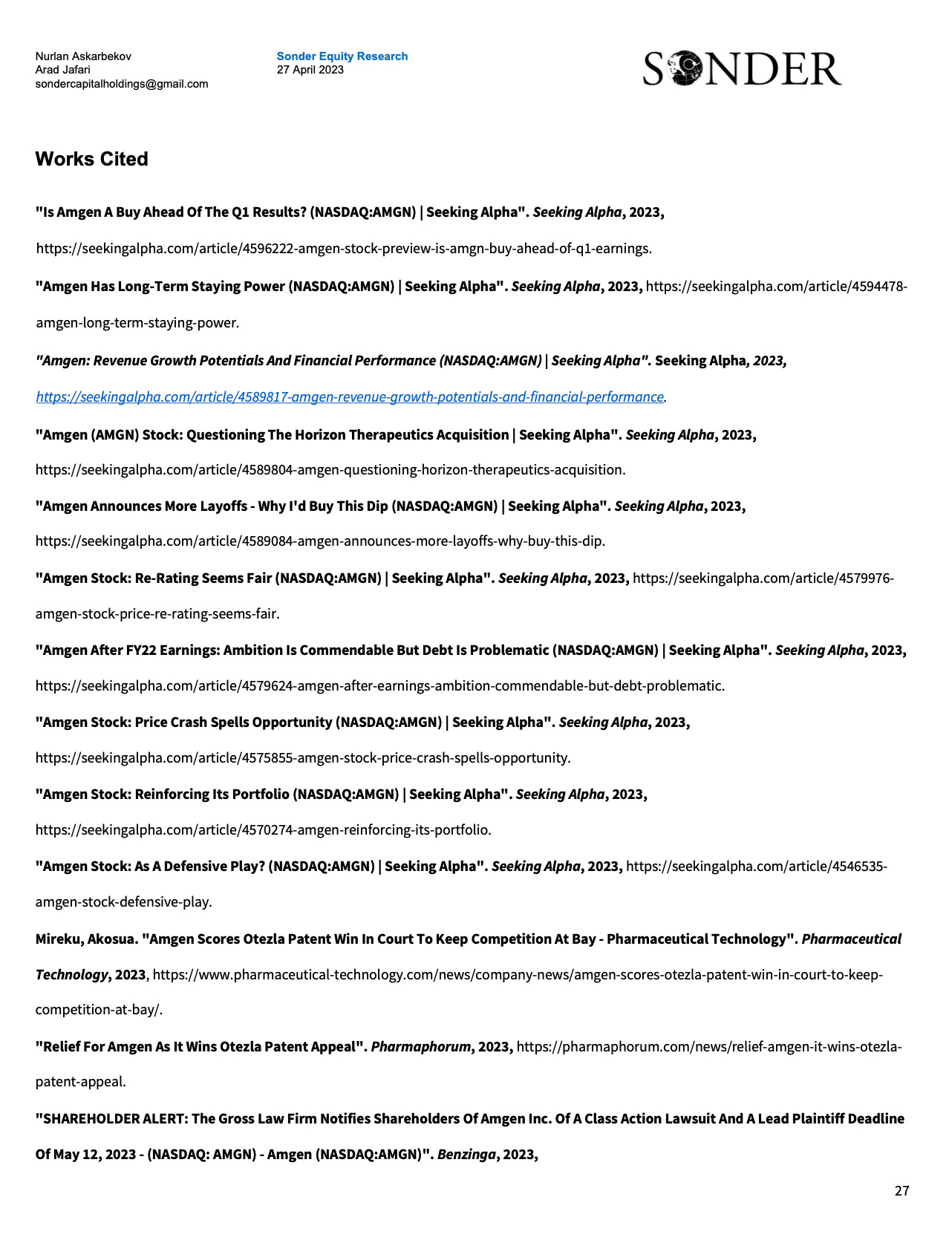 Nurlan Askarbekov
Arad Jafari
sondercapitalholdings@gmail.com

Sonder Equity Research
27 April 2023

SONDER

Works Cited

"Is Amgen A Buy Ahead Of The Q1 Results? (NASDAQ:AMGN) | Seeking Alpha". Seeking Alpha, 2023, https://seekingalpha.com/article/4596222-amgen-stock-preview-is-amgn-buy-ahead-of-q1-earnings.

"Amgen Has Long-Term Staying Power (NASDAQ:AMGN) | Seeking Alpha". Seeking Alpha, 2023, https://seekingalpha.com/article/4594478-amgen-long-term-staying-power.

"Amgen: Revenue Growth Potentials And Financial Performance (NASDAQ:AMGN) | Seeking Alpha". Seeking Alpha, 2023, https://seekingalpha.com/article/4589817-amgen-revenue-growth-potentials-and-financial-performance.

"Amgen (AMGN) Stock: Questioning The Horizon Therapeutics Acquisition | Seeking Alpha". Seeking Alpha, 2023, https://seekingalpha.com/article/4589804-amgen-questioning-horizon-therapeutics-acquisition.

"Amgen Announces More Layoffs - Why I'd Buy This Dip (NASDAQ:AMGN) | Seeking Alpha". Seeking Alpha, 2023, https://seekingalpha.com/article/4589084-amgen-announces-more-layoffs-why-buy-this-dip.

"Amgen Stock: Re-Rating Seems Fair (NASDAQ:AMGN) | Seeking Alpha". Seeking Alpha, 2023, https://seekingalpha.com/article/4579976-amgen-stock-price-re-rating-seems-fair.

"Amgen After FY22 Earnings: Ambition Is Commendable But Debt Is Problematic (NASDAQ:AMGN) | Seeking Alpha". Seeking Alpha, 2023, https://seekingalpha.com/article/4579624-amgen-after-earnings-ambition-commendable-but-debt-problematic.

"Amgen Stock: Price Crash Spells Opportunity (NASDAQ:AMGN) | Seeking Alpha". Seeking Alpha, 2023, https://seekingalpha.com/article/4575855-amgen-stock-price-crash-spells-opportunity.

"Amgen Stock: Reinforcing Its Portfolio (NASDAQ:AMGN) | Seeking Alpha". Seeking Alpha, 2023, https://seekingalpha.com/article/4570274-amgen-reinforcing-its-portfolio.

"Amgen Stock: As A Defensive Play? (NASDAQ:AMGN) | Seeking Alpha". Seeking Alpha, 2023, https://seekingalpha.com/article/4546535-amgen-stock-defensive-play.

Mireku, Akosua. "Amgen Scores Otezla Patent Win In Court To Keep Competition At Bay - Pharmaceutical Technology". Pharmaceutical Technology, 2023, https://www.pharmaceutical-technology.com/news/company-news/amgen-scores-otezla-patent-win-in-court-to-keep-competition-at-bay/.

"Relief For Amgen As It Wins Otezla Patent Appeal". Pharmaphorum, 2023, https://pharmaphorum.com/news/relief-amgen-it-wins-otezla-patent-appeal.

"SHAREHOLDER ALERT: The Gross Law Firm Notifies Shareholders Of Amgen Inc. Of A Class Action Lawsuit And A Lead Plaintiff Deadline Of May 12, 2023 - (NASDAQ: AMGN) - Amgen (NASDAQ:AMGN)". Benzinga, 2023,

27